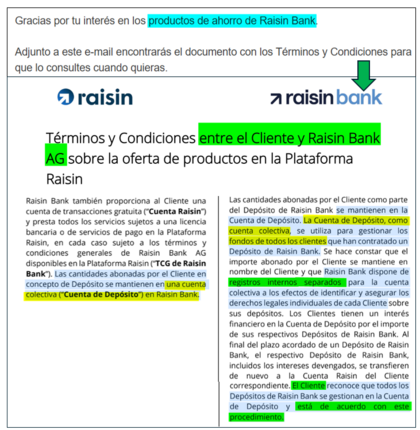 Gracias por tu interés en los productos de ahorro de Raisin Bank.

Adjunto a este e-mail encontrarás el documento con los Términos y Condiciones para que lo consultes cuando quieras.

raisin

raisin bank

Términos y Condiciones entre el Cliente y Raisin Bank AG sobre la oferta de productos en la Plataforma Raisin

Raisin Bank también proporciona al Cliente una cuenta de transacciones gratuita ("Cuenta Raisin") y presta todos los servicios sujetos a una licencia bancaria o de servicios de pago en la Plataforma Raisin, en cada caso sujeto a los términos y condiciones generales de Raisin Bank AG disponibles en la Plataforma Raisin ("TCG de Raisin Bank"). Las cantidades abonadas por el Cliente en concepto de Depósito se mantienen en una cuenta colectiva ("Cuenta de Depósito") en Raisin Bank.

Las cantidades abonadas por el Cliente como parte del Depósito de Raisin Bank se mantienen en la Cuenta de Depósito. La Cuenta de Depósito, como cuenta colectiva, se utiliza para gestionar los fondos de todos los clientes que han contratado un Depósito de Raisin Bank. Se hace constar que el importe abonado por el Cliente se mantiene en nombre del Cliente y que Raisin Bank dispone de registros internos separados para la cuenta colectiva a los efectos de identificar y asegurar los derechos legales individuales de cada Cliente sobre sus depósitos. Los Clientes tienen un interés financiero en la Cuenta de Depósito por el importe de sus respectivos Depósitos de Raisin Bank. Al final del plazo acordado de un Depósito de Raisin Bank, el respectivo Depósito de Raisin Bank, incluidos los intereses devengados, se transfieren de nuevo a la Cuenta Raisin del Cliente correspondiente. El Cliente reconoce que todos los Depósitos de Raisin Bank se gestionan en la Cuenta de Depósito y está de acuerdo con este procedimiento.